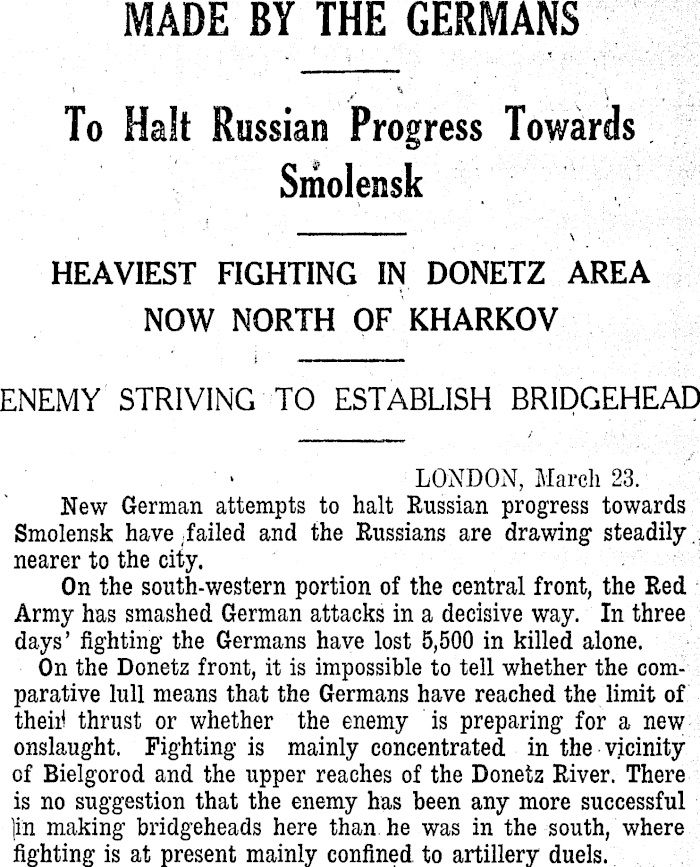 MADE BY THE GERMANS

To Halt Russian Progress Towards Smolensk

HEAVIEST FIGHTING IN DONETZ AREA NOW NORTH OF KHARKOV

ENEMY STRIVING TO ESTABLISH BRIDGEHEAD

LONDON, March 23.

New German attempts to halt Russian progress towards Smolensk have failed and the Russians are drawing steadily nearer to the city.

On the south-western portion of the central front, the Red Army has smashed German attacks in a decisive way. In three days' fighting the Germans have lost 5,500 in killed alone.

On the Donetz front, it is impossible to tell whether the comparative lull means that the Germans have reached the limit of their thrust or whether the enemy is preparing for a new onslaught. Fighting is mainly concentrated in the vicinity of Bielgorod and the upper reaches of the Donetz River. There is no suggestion that the enemy has been any more successful in making bridgeheads here than he was in the south, where fighting is at present mainly confined to artillery duels.